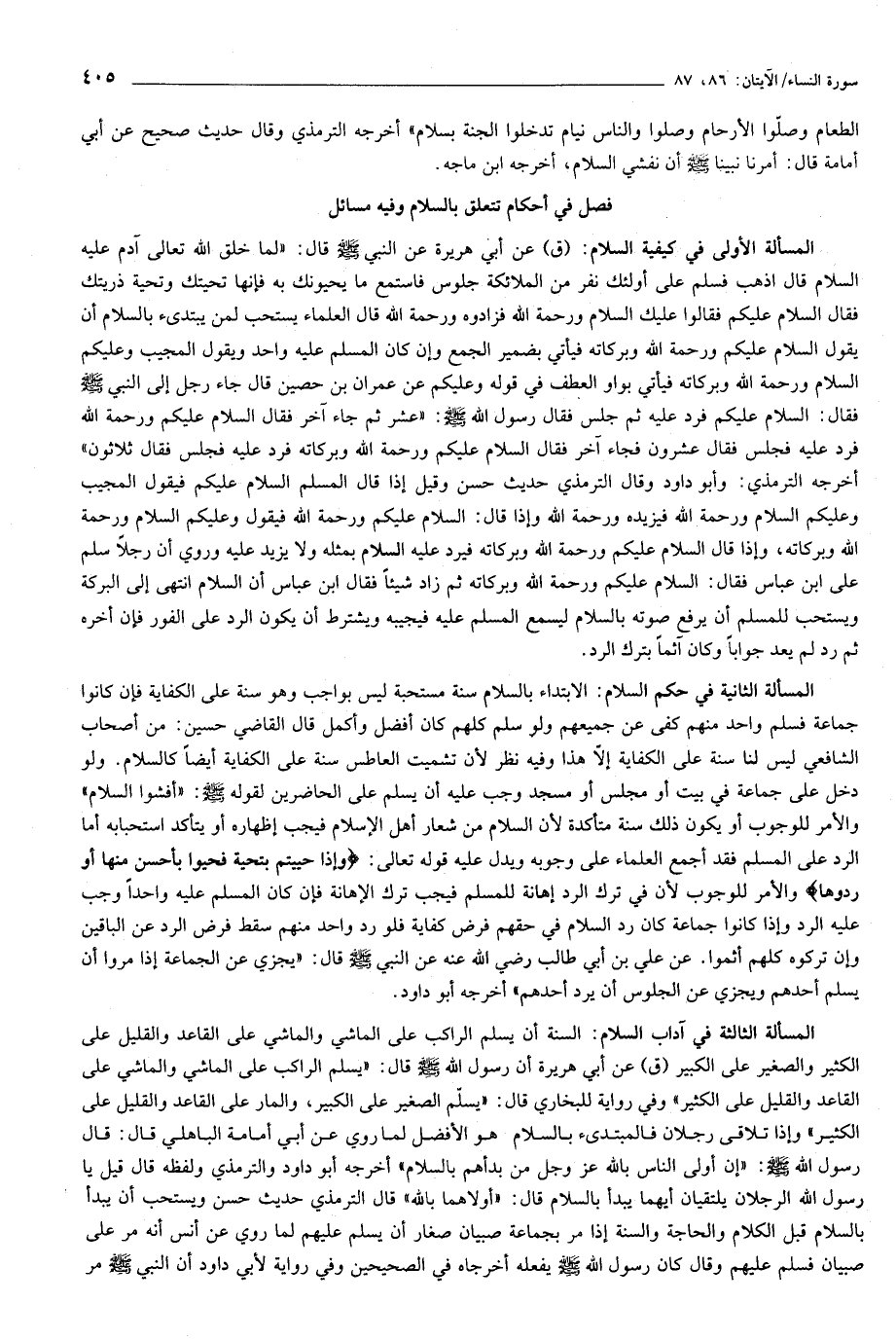 سورة النساء/الآيتان: ٨٦، ٨٧ ٤٠٥

الطعام وصلّوا الأرحام وصلوا والناس نيام تدخلوا الجنة بسلام» أخرجه الترمذي وقال حديث صحيح عن أبي أمامة قال: أمرنا نبينا ﷺ أن نفشي السلام، أخرجه ابن ماجه.

فصل في أحكام تتعلق بالسلام وفيه مسائل

المسألة الأولى في كيفية السلام: (ق) عن أبي هريرة عن النبي ﷺ قال: «لما خلق الله تعالى آدم عليه السلام قال اذهب فسلم على أولئك نفر من الملائكة جلوس فاستمع ما يحيونك به فإنها تحيتك وتحية ذريتك فقال السلام عليكم فقالوا عليك السلام ورحمة الله فزادوه ورحمة الله قال العلماء يستحب لمن يبتدىء بالسلام أن يقول السلام عليكم ورحمة الله وبركاته فيأتي بضمير الجمع وإن كان المسلم عليه واحد ويقول المجيب وعليكم السلام ورحمة الله وبركاته فيأتي بواو العطف في قوله وعليكم عن عمران بن حصين قال جاء رجل إلى النبي ﷺ فقال: السلام عليكم فرد عليه ثم جلس فقال رسول الله ﷺ: «عشر ثم جاء آخر فقال السلام عليكم ورحمة الله فرد عليه فجلس فقال عشرون فجاء آخر فقال السلام عليكم ورحمة الله وبركاته فرد عليه فجلس فقال ثلاثون» أخرجه الترمذي: وأبو داود وقال الترمذي حديث حسن وقيل إذا قال المسلم السلام عليكم فيقول المجيب وعليكم السلام ورحمة الله فيزيده ورحمة الله وإذا قال: السلام عليكم ورحمة الله فيقول وعليكم السلام ورحمة الله وبركاته، وإذا قال السلام عليكم ورحمة الله وبركاته فيرد عليه السلام بمثله ولا يزيد عليه وروي أن رجلاً سلم على ابن عباس فقال: السلام عليكم ورحمة الله وبركاته ثم زاد شيئاً فقال ابن عباس أن السلام انتهى إلى البركة ويستحب للمسلم أن يرفع صوته بالسلام ليسمع المسلم عليه فيجيبه ويشترط أن يكون الرد على الفور فإن أخره ثم رد لم يعد جواباً وكان آثماً بترك الرد.

المسألة الثانية في حكم السلام: الابتداء بالسلام سنة مستحبة ليس بواجب وهو سنة على الكفاية فإن كانوا جماعة فسلم واحد منهم كفى عن جميعهم ولو سلم كلهم كان أفضل وأكمل قال القاضي حسين: من أصحاب الشافعي ليس لنا سنة على الكفاية إلاّ هذا وفيه نظر لأن تشميت العاطس سنة على الكفاية أيضاً كالسلام. ولو دخل على جماعة في بيت أو مجلس أو مسجد وجب عليه أن يسلم على الحاضرين لقوله ﷺ: «أفشوا السلام» والأمر للوجوب أو يكون ذلك سنة متأكدة لأن السلام من شعار أهل الإسلام فيجب إظهاره أو يتأكد استحبابه أما الرد على المسلم فقد أجمع العلماء على وجوبه ويدل عليه قوله تعالى: ﴿وإذا حييتم بتحية فحيوا بأحسن منها أو ردوها﴾ والأمر للوجوب لأن في ترك الرد إهانة للمسلم فيجب ترك الإهانة فإن كان المسلم عليه واحداً وجب عليه الرد وإذا كانوا جماعة كان رد السلام في حقهم فرض كفاية فلو رد واحد منهم سقط فرض الرد عن الباقين وإن تركوه كلهم أثموا. عن علي بن أبي طالب رضي الله عنه عن النبي ﷺ قال: «يجزي عن الجماعة إذا مروا أن يسلم أحدهم ويجزي عن الجلوس أن يرد أحدهم» أخرجه أبو داود.

المسألة الثالثة في آداب السلام: السنة أن يسلم الراكب على الماشي والماشي على القاعد والقليل على الكثير والصغير على الكبير (ق) عن أبي هريرة أن رسول الله ﷺ قال: «يسلم الراكب على الماشي والماشي على القاعد والقليل على الكثير» وفي رواية للبخاري قال: «يسلّم الصغير على الكبير، والمار على القاعد والقليل على الكثير» وإذا تلاقى رجلان فالمبتدىء بالسلام هو الأفضل لما روي عن أبي أمامة الباهلي قال: قال رسول الله ﷺ: «إن أولى الناس بالله عز وجل من بدأهم بالسلام» أخرجه أبو داود والترمذي ولفظه قال قيل يا رسول الله الرجلان يلتقيان أيهما يبدأ بالسلام قال: «أولاهما بالله» قال الترمذي حديث حسن ويستحب أن يبدأ بالسلام قبل الكلام والحاجة والسنة إذا مر بجماعة صبيان صغار أن يسلم عليهم لما روي عن أنس أنه مر على صبيان فسلم عليهم وقال كان رسول الله ﷺ يفعله أخرجاه في الصحيحين وفي رواية لأبي داود أن النبي ﷺ مر